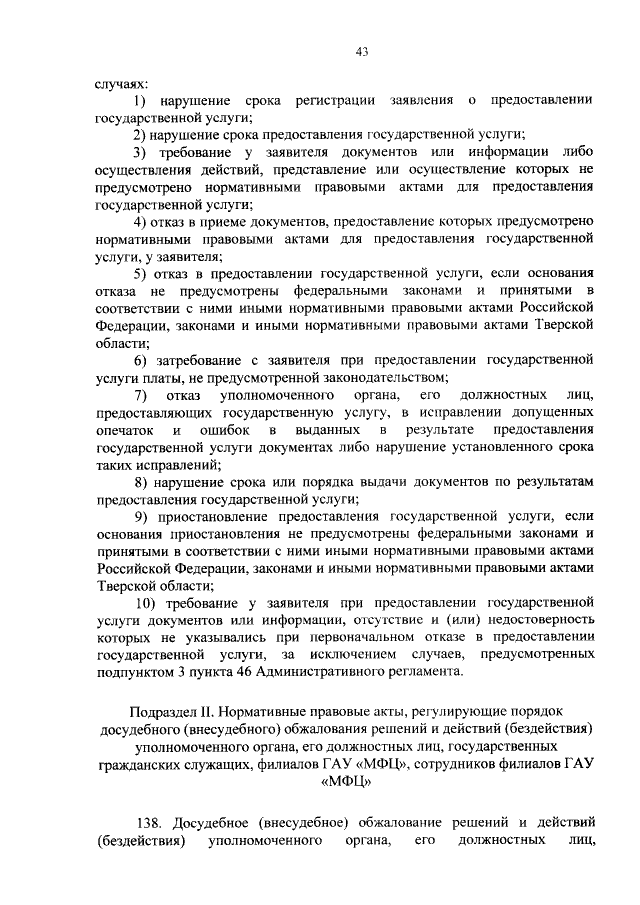 43

случаях:

1) нарушение срока регистрации заявления о предоставлении государственной услуги;

2) нарушение срока предоставления государственной услуги;

3) требование у заявителя документов или информации либо осуществления действий, представление или осуществление которых не предусмотрено нормативными правовыми актами для предоставления государственной услуги;

4) отказ в приеме документов, предоставление которых предусмотрено нормативными правовыми актами для предоставления государственной услуги, у заявителя;

5) отказ в предоставлении государственной услуги, если основания отказа не предусмотрены федеральными законами и принятыми в соответствии с ними иными нормативными правовыми актами Российской Федерации, законами и иными нормативными правовыми актами Тверской области;

6) затребование с заявителя при предоставлении государственной услуги платы, не предусмотренной законодательством;

7) отказ уполномоченного органа, его должностных лиц, предоставляющих государственную услугу, в исправлении допущенных опечаток и ошибок в выданных в результате предоставления государственной услуги документах либо нарушение установленного срока таких исправлений;

8) нарушение срока или порядка выдачи документов по результатам предоставления государственной услуги;

9) приостановление предоставления государственной услуги, если основания приостановления не предусмотрены федеральными законами и принятыми в соответствии с ними иными нормативными правовыми актами Российской Федерации, законами и иными нормативными правовыми актами Тверской области;

10) требование у заявителя при предоставлении государственной услуги документов или информации, отсутствие и (или) недостоверность которых не указывались при первоначальном отказе в предоставлении государственной услуги, за исключением случаев, предусмотренных подпунктом 3 пункта 46 Административного регламента.

Подраздел II. Нормативные правовые акты, регулирующие порядок досудебного (внесудебного) обжалования решений и действий (бездействия) уполномоченного органа, его должностных лиц, государственных гражданских служащих, филиалов ГАУ «МФЦ», сотрудников филиалов ГАУ «МФЦ»

138. Досудебное (внесудебное) обжалование решений и действий (бездействия) уполномоченного органа, его должностных лиц,